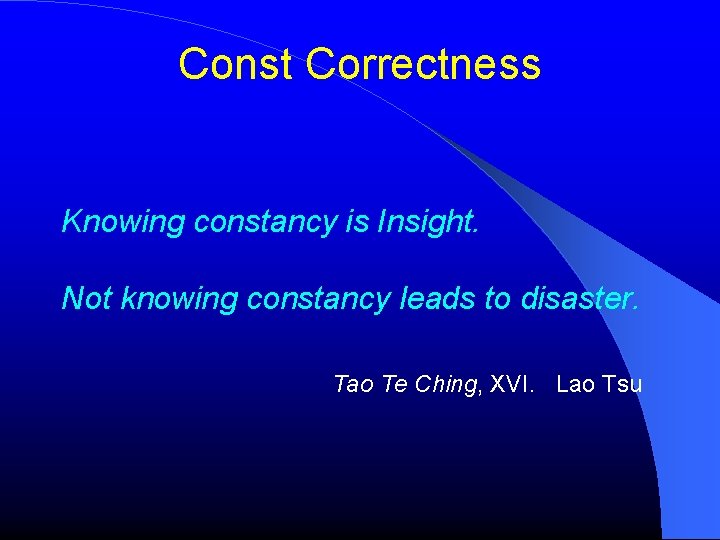 Const Correctness

Knowing constancy is Insight.

Not knowing constancy leads to disaster.

Tao Te Ching, XVI. Lao Tsu